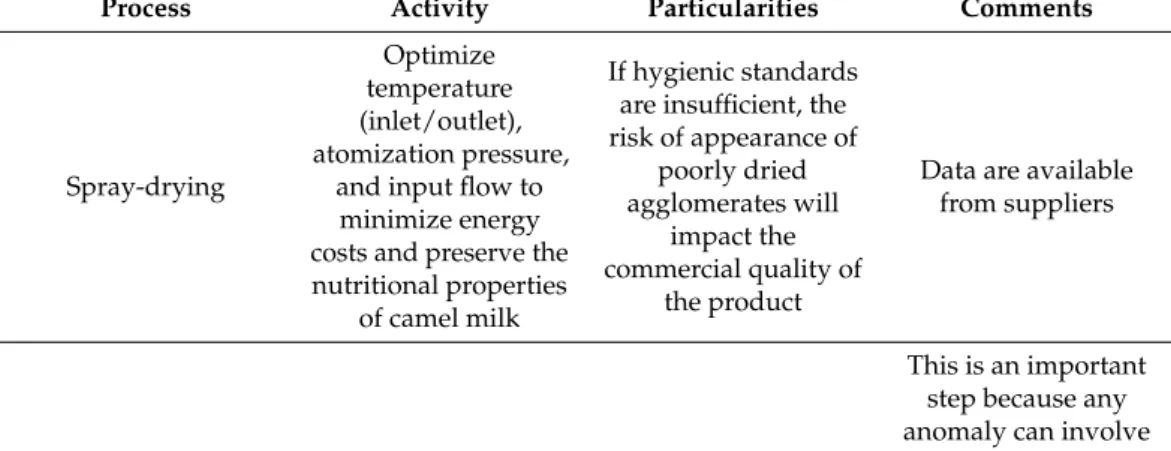 | Process | Activity | Particularities | Comments |
|---|---|---|---|
| Spray-drying | Optimize temperature (inlet/outlet), atomization pressure, and input flow to minimize energy costs and preserve the nutritional properties of camel milk | If hygienic standards are insufficient, the risk of appearance of poorly dried agglomerates will impact the commercial quality of the product | Data are available from suppliers |
| | | | This is an important step because any anomaly can involve |